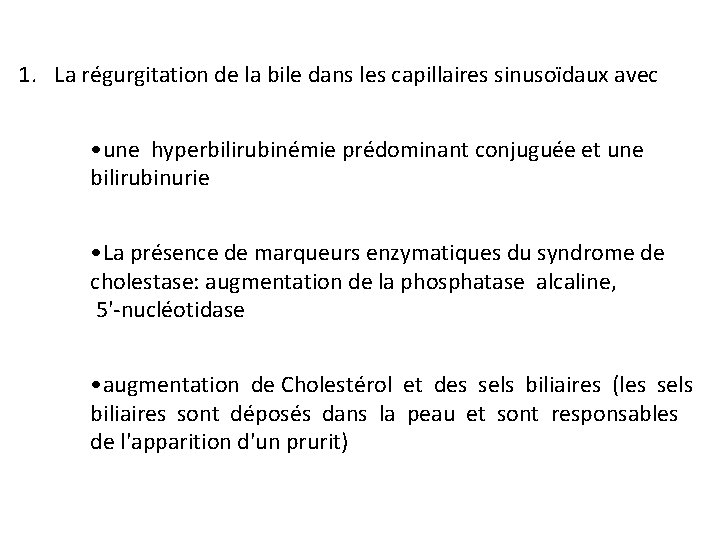 1. La régurgitation de la bile dans les capillaires sinusoïdaux avec

•une hyperbilirubinémie prédominant conjuguée et une bilirubinurie

•La présence de marqueurs enzymatiques du syndrome de cholestase: augmentation de la phosphatase alcaline, 5'-nucléotidase

•augmentation de Cholestérol et des sels biliaires (les sels biliaires sont déposés dans la peau et sont responsables de l'apparition d'un prurit)